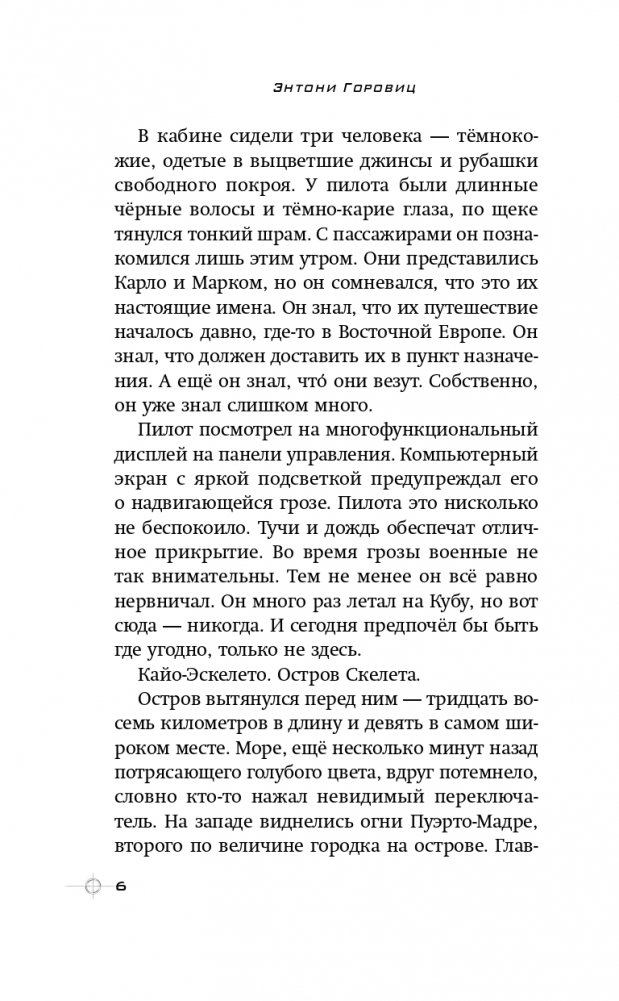 Энтони Горовиц

В кабине сидели три человека — тёмнокожие, одетые в выцветшие джинсы и рубашки свободного покроя. У пилота были длинные чёрные волосы и тёмно-карие глаза, по щеке тянулся тонкий шрам. С пассажирами он познакомился лишь этим утром. Они представились Карло и Марком, но он сомневался, что это их настоящие имена. Он знал, что их путешествие началось давно, где-то в Восточной Европе. Он знал, что должен доставить их в пункт назначения. А ещё он знал, что́ они везут. Собственно, он уже знал слишком много.

Пилот посмотрел на многофункциональный дисплей на панели управления. Компьютерный экран с яркой подсветкой предупреждал его о надвигающейся грозе. Пилота это нисколько не беспокоило. Тучи и дождь обеспечат отличное прикрытие. Во время грозы военные не так внимательны. Тем не менее он всё равно нервничал. Он много раз летал на Кубу, но вот сюда — никогда. И сегодня предпочёл бы быть где угодно, только не здесь.

Кайо-Эскелето. Остров Скелета.

Остров вытянулся перед ним — тридцать восемь километров в длину и девять в самом широком месте. Море, ещё несколько минут назад потрясающего голубого цвета, вдруг потемнело, словно кто-то нажал невидимый переключатель. На западе виднелись огни Пуэрто-Мадре, второго по величине городка на острове. Глав-

6